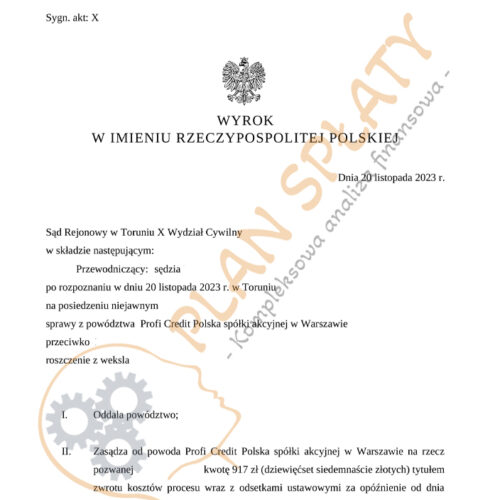 Sygn. akt: X

WYROK
W IMIENIU RZECZYPOSPOLITEJ POLSKIEJ

Dnia 20 listopada 2023 r.

Sąd Rejonowy w Toruniu X Wydział Cywilny
w składzie następującym:
Przewodniczący: sędzia
po rozpoznaniu w dniu 20 listopada 2023 r. w Toruniu
na posiedzeniu niejawnym
sprawy z powództwa Profi Credit Polska spółki akcyjnej w Warszawie
przeciwko
roszczenie z weksla

I. Oddala powództwo;

II. Zasądza od powoda Profi Credit Polska spółki akcyjnej w Warszawie na rzecz pozwanej kwotę 917 zł (dziewięćset siedemnaście złotych) tytułem zwrotu kosztów procesu wraz z odsetkami ustawowymi za opóźnienie od dnia

PLAN SPŁATY
- Kompleksowa analiza finansowa -